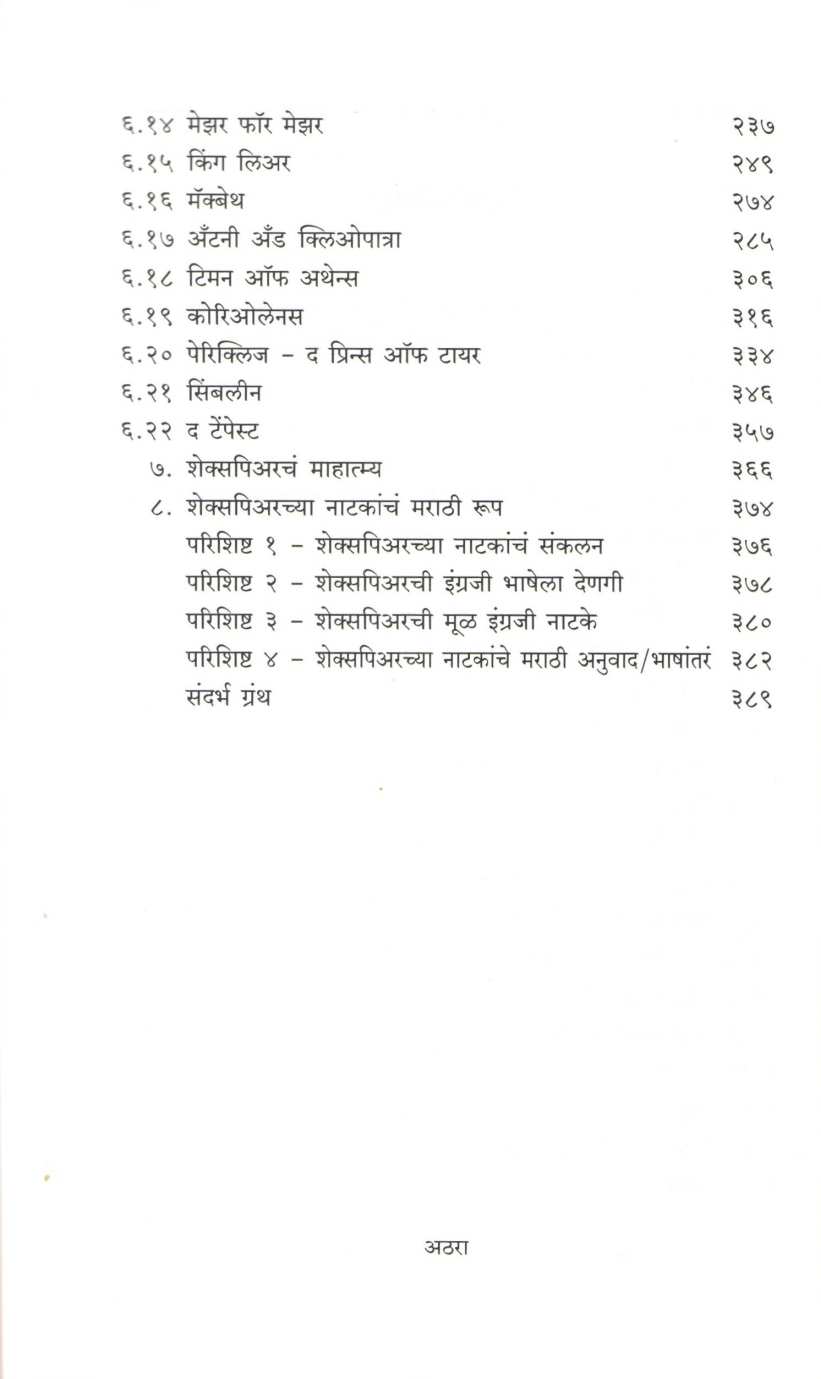 ६.१४ मेझर फॉर मेझर २३७
६.१५ किंग लिअर २४९
६.१६ मॅक्बेथ २७४
६.१७ अँटनी अँड क्लिओपात्रा २८५
६.१८ टिमन ऑफ अथेन्स ३०६
६.१९ कोरिओलेनस ३१६
६.२० पेरिक्लिज – द प्रिन्स ऑफ टायर ३३४
६.२१ सिंबलीन ३४६
६.२२ द टेंपेस्ट ३५७
७. शेक्सपिअरचं माहात्म्य ३६६
८. शेक्सपिअरच्या नाटकांचं मराठी रूप ३७४
परिशिष्ट १ – शेक्सपिअरच्या नाटकांचं संकलन ३७६
परिशिष्ट २ – शेक्सपिअरची इंग्रजी भाषेला देणगी ३७८
परिशिष्ट ३ – शेक्सपिअरची मूळ इंग्रजी नाटके ३८०
परिशिष्ट ४ – शेक्सपिअरच्या नाटकांचे मराठी अनुवाद/भाषांतरं ३८२
संदर्भ ग्रंथ ३८९

अठरा